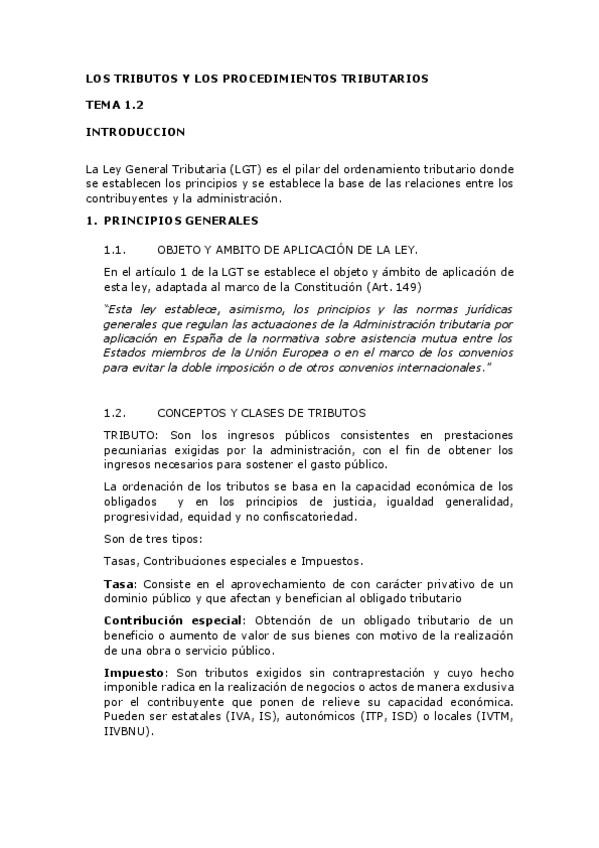 LOS TRIBUTOS Y LOS PROCEDIMIENTOS TRIBUTARIOS

TEMA 1.2

INTRODUCCION

La Ley General Tributaria (LGT) es el pilar del ordenamiento tributario donde se establecen los principios y se establece la base de las relaciones entre los contribuyentes y la administración.

1. PRINCIPIOS GENERALES

1.1. OBJETO Y AMBITO DE APLICACIÓN DE LA LEY.

En el artículo 1 de la LGT se establece el objeto y ámbito de aplicación de esta ley, adaptada al marco de la Constitución (Art. 149)

"Esta ley establece, asimismo, los principios y las normas jurídicas generales que regulan las actuaciones de la Administración tributaria por aplicación en España de la normativa sobre asistencia mutua entre los Estados miembros de la Unión Europea o en el marco de los convenios para evitar la doble imposición o de otros convenios internacionales."

1.2. CONCEPTOS Y CLASES DE TRIBUTOS

TRIBUTO: Son los ingresos públicos consistentes en prestaciones pecuniarias exigidas por la administración, con el fin de obtener los ingresos necesarios para sostener el gasto público.

La ordenación de los tributos se basa en la capacidad económica de los obligados y en los principios de justicia, igualdad generalidad, progresividad, equidad y no confiscatoriedad.

Son de tres tipos:

Tasas, Contribuciones especiales e Impuestos.

Tasa: Consiste en el aprovechamiento de con carácter privativo de un dominio público y que afectan y benefician al obligado tributario

Contribución especial: Obtención de un obligado tributario de un beneficio o aumento de valor de sus bienes con motivo de la realización de una obra o servicio público.

Impuesto: Son tributos exigidos sin contraprestación y cuyo hecho imponible radica en la realización de negocios o actos de manera exclusiva por el contribuyente que ponen de relieve su capacidad económica. Pueden ser estatales (IVA, IS), autonómicos (ITP, ISD) o locales (IVTM, IIVBNU).